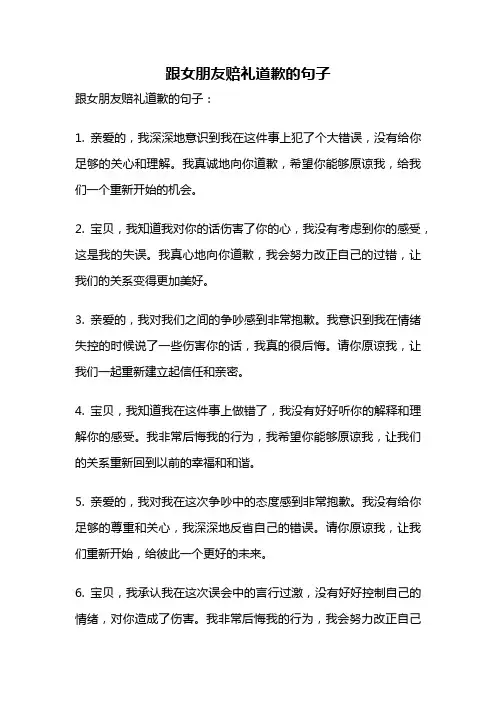 跟女朋友赔礼道歉的句子

跟女朋友赔礼道歉的句子：

1. 亲爱的，我深深地意识到我在这件事上犯了个大错误，没有给你足够的关心和理解。我真诚地向你道歉，希望你能够原谅我，给我们一个重新开始的机会。

2. 宝贝，我知道我对你的话伤害了你的心，我没有考虑到你的感受，这是我的失误。我真心地向你道歉，我会努力改正自己的过错，让我们的关系变得更加美好。

3. 亲爱的，我对我们之间的争吵感到非常抱歉。我意识到我在情绪失控的时候说了一些伤害你的话，我真的很后悔。请你原谅我，让我们一起重新建立起信任和亲密。

4. 宝贝，我知道我在这件事上做错了，我没有好好听你的解释和理解你的感受。我非常后悔我的行为，我希望你能够原谅我，让我们的关系重新回到以前的幸福和和谐。

5. 亲爱的，我对我在这次争吵中的态度感到非常抱歉。我没有给你足够的尊重和关心，我深深地反省自己的错误。请你原谅我，让我们重新开始，给彼此一个更好的未来。

6. 宝贝，我承认我在这次误会中的言行过激，没有好好控制自己的情绪，对你造成了伤害。我非常后悔我的行为，我会努力改正自己